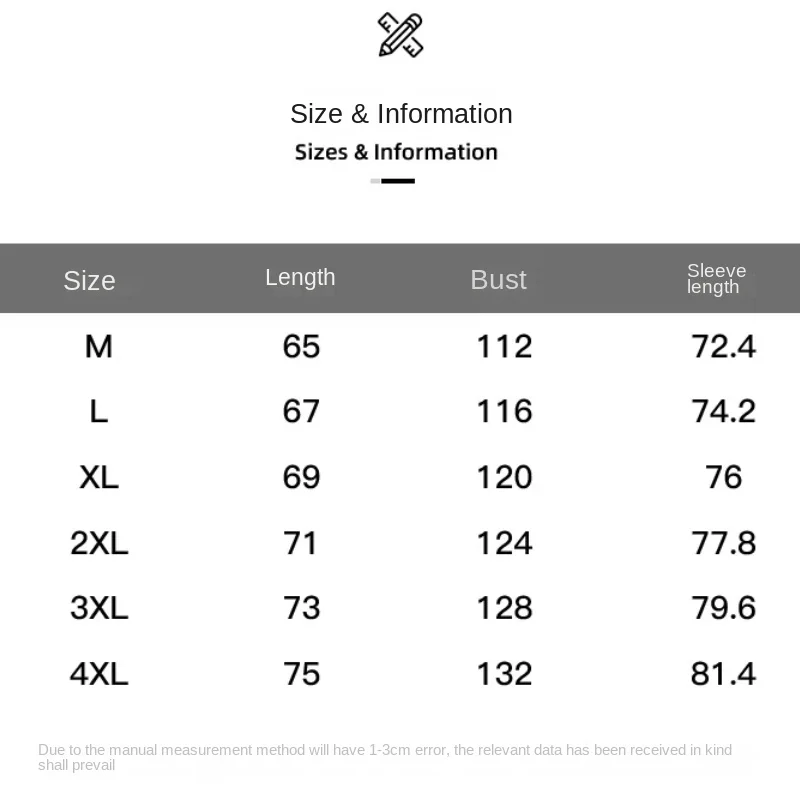 Size & Information

Sizes & Information

| Size | Length | Bust | Sleeve length |
|---|---|---|---|
| M | 65 | 112 | 72.4 |
| L | 67 | 116 | 74.2 |
| XL | 69 | 120 | 76 |
| 2XL | 71 | 124 | 77.8 |
| 3XL | 73 | 128 | 79.6 |
| 4XL | 75 | 132 | 81.4 |

Due to the manual measurement method will have 1-3cm error, the relevant data has been received in kind shall prevail